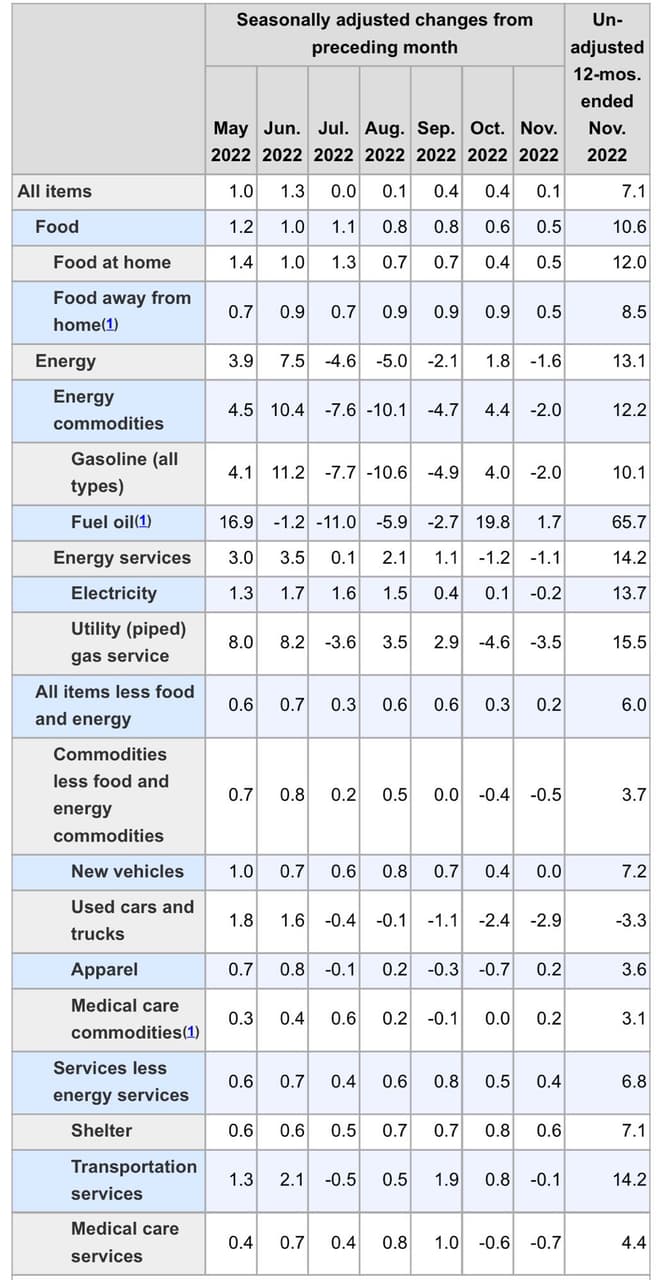 | | Seasonally adjusted changes from preceding month | | | | | | | Un-adjusted 12-mos. ended Nov. 2022 |
|---|---|---|---|---|---|---|---|---|
| | May 2022 | Jun. 2022 | Jul. 2022 | Aug. 2022 | Sep. 2022 | Oct. 2022 | Nov. 2022 | |
| All items | 1.0 | 1.3 | 0.0 | 0.1 | 0.4 | 0.4 | 0.1 | 7.1 |
| Food | 1.2 | 1.0 | 1.1 | 0.8 | 0.8 | 0.6 | 0.5 | 10.6 |
| Food at home | 1.4 | 1.0 | 1.3 | 0.7 | 0.7 | 0.4 | 0.5 | 12.0 |
| Food away from home(1) | 0.7 | 0.9 | 0.7 | 0.9 | 0.9 | 0.9 | 0.5 | 8.5 |
| Energy | 3.9 | 7.5 | -4.6 | -5.0 | -2.1 | 1.8 | -1.6 | 13.1 |
| Energy commodities | 4.5 | 10.4 | -7.6 | -10.1 | -4.7 | 4.4 | -2.0 | 12.2 |
| Gasoline (all types) | 4.1 | 11.2 | -7.7 | -10.6 | -4.9 | 4.0 | -2.0 | 10.1 |
| Fuel oil(1) | 16.9 | -1.2 | -11.0 | -5.9 | -2.7 | 19.8 | 1.7 | 65.7 |
| Energy services | 3.0 | 3.5 | 0.1 | 2.1 | 1.1 | -1.2 | -1.1 | 14.2 |
| Electricity | 1.3 | 1.7 | 1.6 | 1.5 | 0.4 | 0.1 | -0.2 | 13.7 |
| Utility (piped) gas service | 8.0 | 8.2 | -3.6 | 3.5 | 2.9 | -4.6 | -3.5 | 15.5 |
| All items less food and energy | 0.6 | 0.7 | 0.3 | 0.6 | 0.6 | 0.3 | 0.2 | 6.0 |
| Commodities less food and energy commodities | 0.7 | 0.8 | 0.2 | 0.5 | 0.0 | -0.4 | -0.5 | 3.7 |
| New vehicles | 1.0 | 0.7 | 0.6 | 0.8 | 0.7 | 0.4 | 0.0 | 7.2 |
| Used cars and trucks | 1.8 | 1.6 | -0.4 | -0.1 | -1.1 | -2.4 | -2.9 | -3.3 |
| Apparel | 0.7 | 0.8 | -0.1 | 0.2 | -0.3 | -0.7 | 0.2 | 3.6 |
| Medical care commodities(1) | 0.3 | 0.4 | 0.6 | 0.2 | -0.1 | 0.0 | 0.2 | 3.1 |
| Services less energy services | 0.6 | 0.7 | 0.4 | 0.6 | 0.8 | 0.5 | 0.4 | 6.8 |
| Shelter | 0.6 | 0.6 | 0.5 | 0.7 | 0.7 | 0.8 | 0.6 | 7.1 |
| Transportation services | 1.3 | 2.1 | -0.5 | 0.5 | 1.9 | 0.8 | -0.1 | 14.2 |
| Medical care services | 0.4 | 0.7 | 0.4 | 0.8 | 1.0 | -0.6 | -0.7 | 4.4 |